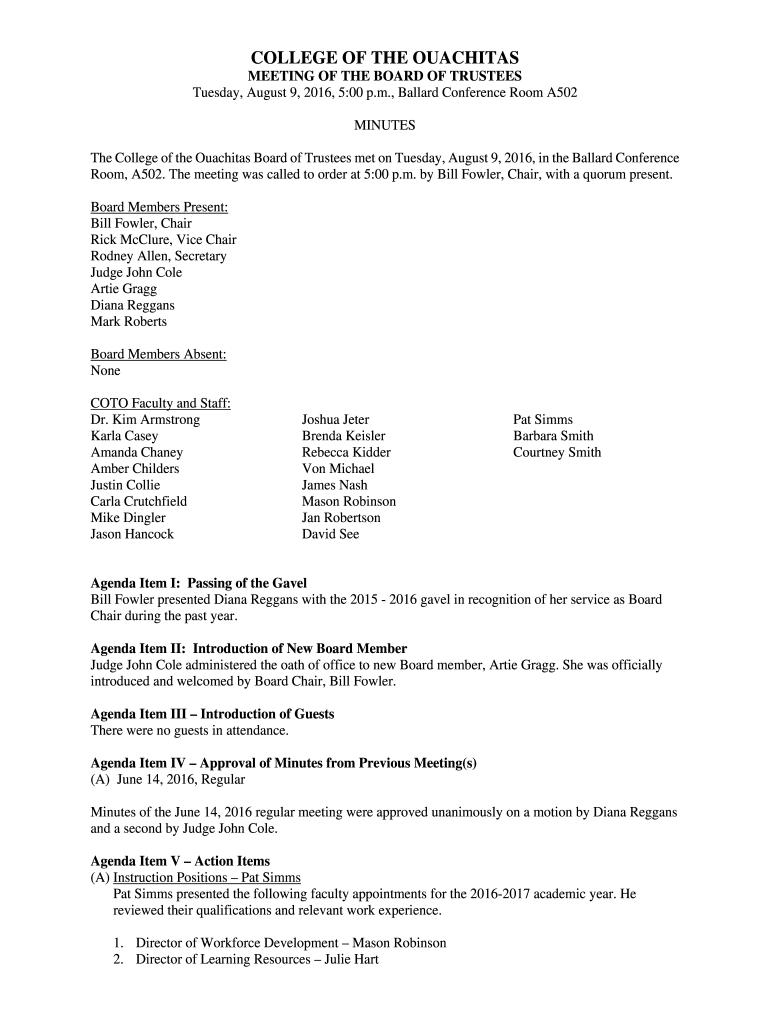 COLLEGE OF THE OUACHITAS
MEETING OF THE BOARD OF TRUSTEES
Tuesday, August 9, 2016, 5:00 p.m., Ballard Conference Room A502

MINUTES

The College of the Ouachitas Board of Trustees met on Tuesday, August 9, 2016, in the Ballard Conference Room, A502. The meeting was called to order at 5:00 p.m. by Bill Fowler, Chair, with a quorum present.

Board Members Present:
Bill Fowler, Chair
Rick McClure, Vice Chair
Rodney Allen, Secretary
Judge John Cole
Artie Gragg
Diana Reggans
Mark Roberts

Board Members Absent:
None

COTO Faculty and Staff:
Dr. Kim Armstrong
Karla Casey
Amanda Chaney
Amber Childers
Justin Collie
Carla Crutchfield
Mike Dingler
Jason Hancock

Joshua Jeter
Brenda Keisler
Rebecca Kidder
Von Michael
James Nash
Mason Robinson
Jan Robertson
David See

Pat Simms
Barbara Smith
Courtney Smith

Agenda Item I: Passing of the Gavel
Bill Fowler presented Diana Reggans with the 2015 - 2016 gavel in recognition of her service as Board Chair during the past year.

Agenda Item II: Introduction of New Board Member
Judge John Cole administered the oath of office to new Board member, Artie Gragg. She was officially introduced and welcomed by Board Chair, Bill Fowler.

Agenda Item III – Introduction of Guests
There were no guests in attendance.

Agenda Item IV – Approval of Minutes from Previous Meeting(s)
(A) June 14, 2016, Regular

Minutes of the June 14, 2016 regular meeting were approved unanimously on a motion by Diana Reggans and a second by Judge John Cole.

Agenda Item V – Action Items
(A) Instruction Positions – Pat Simms
Pat Simms presented the following faculty appointments for the 2016-2017 academic year. He reviewed their qualifications and relevant work experience.

1. Director of Workforce Development – Mason Robinson
2. Director of Learning Resources – Julie Hart